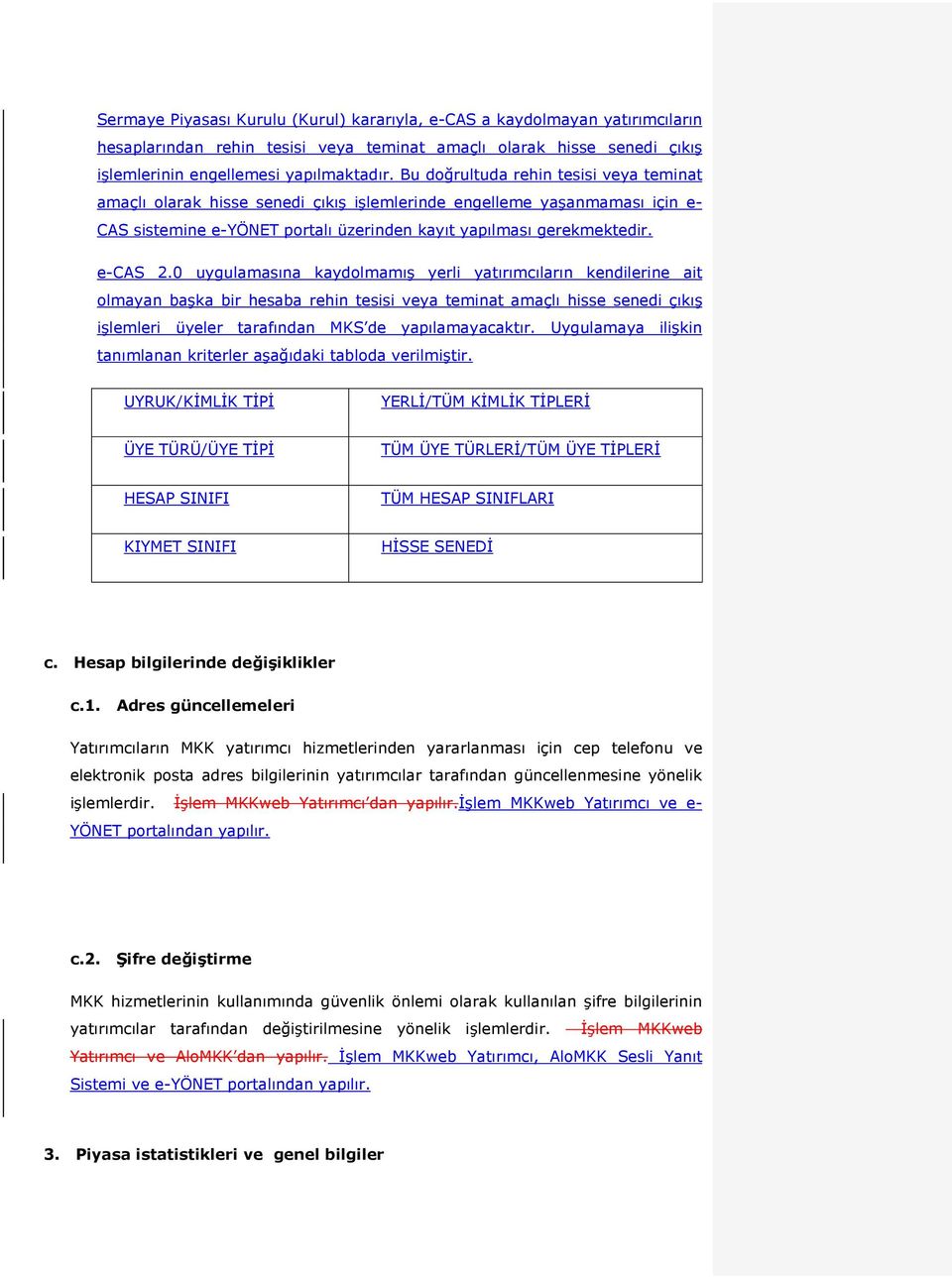 Sermaye Piyasası Kurulu (Kurul) kararıyla, e-CAS a kaydolmayan yatırımcıların hesaplarından rehin tesisi veya teminat amaçlı olarak hisse senedi çıkış işlemlerinin engellemesi yapılmaktadır. Bu doğrultuda rehin tesisi veya teminat amaçlı olarak hisse senedi çıkış işlemlerinde engelleme yaşanmaması için e-CAS sistemine e-YÖNET portalı üzerinden kayıt yapılması gerekmektedir.

e-CAS 2.0 uygulamasına kaydolmamış yerli yatırımcıların kendilerine ait olmayan başka bir hesaba rehin tesisi veya teminat amaçlı hisse senedi çıkış işlemleri üyeler tarafından MKS'de yapılamayacaktır. Uygulamaya ilişkin tanımlanan kriterler aşağıdaki tabloda verilmiştir.

| UYRUK/KİMLİK TİPİ | YERLİ/TÜM KİMLİK TİPLERİ |
|---|---|
| ÜYE TÜRÜ/ÜYE TİPİ | TÜM ÜYE TÜRLERİ/TÜM ÜYE TİPLERİ |
| HESAP SINIFI | TÜM HESAP SINIFLARI |
| KIYMET SINIFI | HİSSE SENEDİ |

c. Hesap bilgilerinde değişiklikler

c.1. Adres güncellemeleri

Yatırımcıların MKK yatırımcı hizmetlerinden yararlanması için cep telefonu ve elektronik posta adres bilgilerinin yatırımcılar tarafından güncellenmesine yönelik işlemlerdir. İşlem MKKweb Yatırımcı'dan yapılır.İşlem MKKweb Yatırımcı ve e-YÖNET portalından yapılır.

c.2. Şifre değiştirme

MKK hizmetlerinin kullanımında güvenlik önlemi olarak kullanılan şifre bilgilerinin yatırımcılar tarafından değiştirilmesine yönelik işlemlerdir. İşlem MKKweb Yatırımcı ve AloMKK'dan yapılır. İşlem MKKweb Yatırımcı, AloMKK Sesli Yanıt Sistemi ve e-YÖNET portalından yapılır.

3. Piyasa istatistikleri ve genel bilgiler